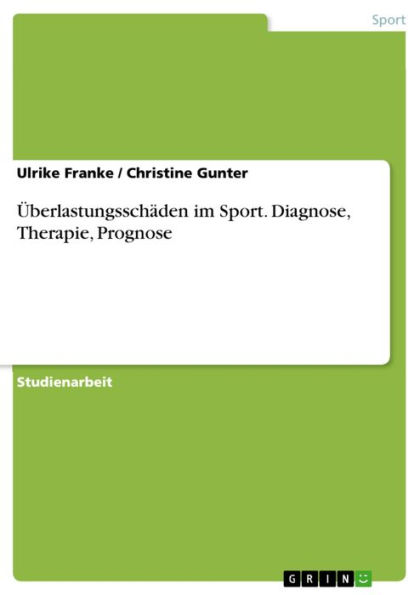 Sport

Ulrike Franke / Christine Gunter

Überlastungsschäden im Sport. Diagnose, Therapie, Prognose

Studienarbeit

GRIN